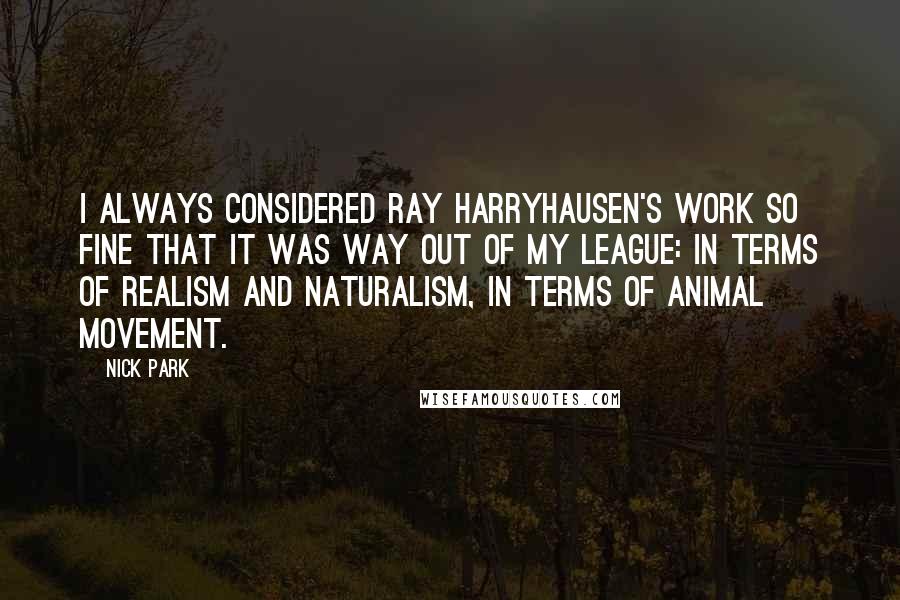 I ALWAYS CONSIDERED RAY HARRYHAUSEN'S WORK SO FINE THAT IT WAS WAY OUT OF MY LEAGUE: IN TERMS OF REALISM AND NATURALISM, IN TERMS OF ANIMAL MOVEMENT.

NICK PARK

WISEFAMOUSQUOTES.COM